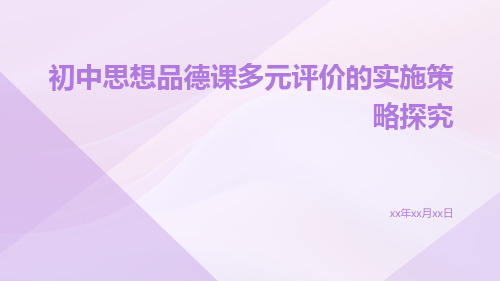 初中思想品德课多元评价的实施策略探究

xx年xx月xx日